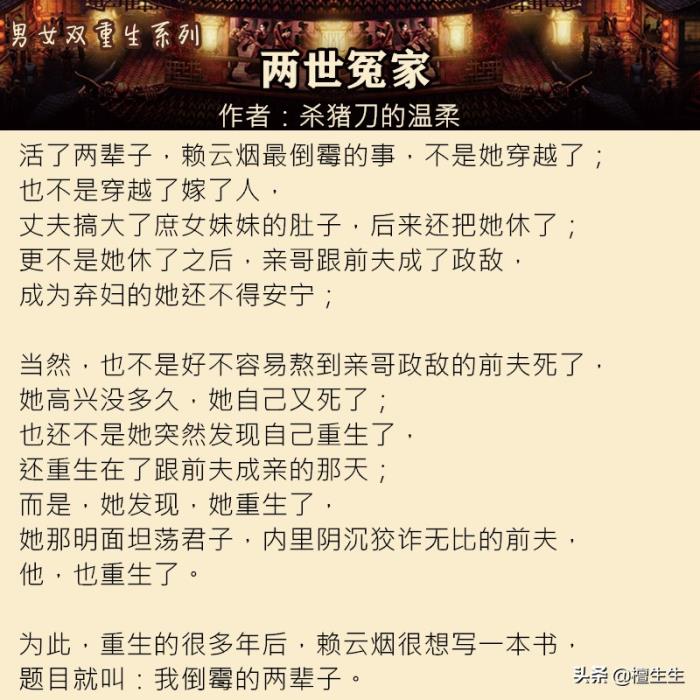 男女双重生系列

两世冤家

作者：杀猪刀的温柔

活了两辈子，赖云烟最倒霉的事，不是她穿越了；
也不是穿越了嫁了人，
丈夫搞大了庶女妹妹的肚子，后来还把她休了；
更不是她休了之后，亲哥跟前夫成了政敌，
成为弃妇的她还不得安宁；

当然，也不是好不容易熬到亲哥政敌的前夫死了，
她高兴没多久，她自己又死了；
也还不是她突然发现自己重生了，
还重生在了跟前夫成亲的那天；
而是，她发现，她重生了，
她那明面坦荡君子，内里阴沉狡诈无比的前夫，
他，也重生了。

为此，重生的很多年后，赖云烟很想写一本书，
题目就叫：我倒霉的两辈子。

头条 @檀生生